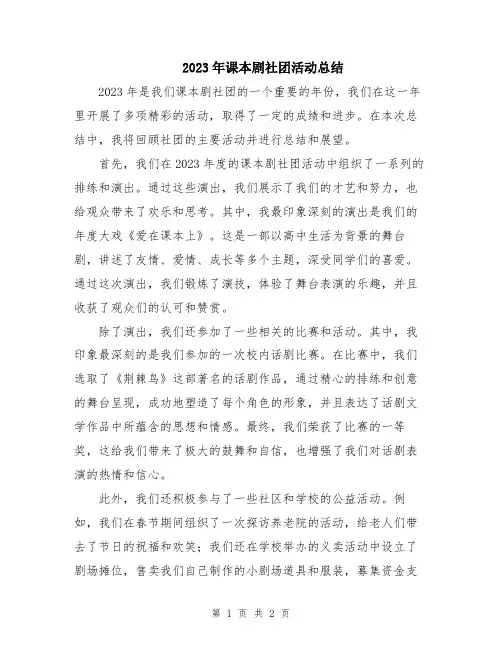 2023年课本剧社团活动总结

2023年是我们课本剧社团的一个重要的年份，我们在这一年里开展了多项精彩的活动，取得了一定的成绩和进步。在本次总结中，我将回顾社团的主要活动并进行总结和展望。

首先，我们在2023年度的课本剧社团活动中组织了一系列的排练和演出。通过这些演出，我们展示了我们的才艺和努力，也给观众带来了欢乐和思考。其中，我最印象深刻的演出是我们的年度大戏《爱在课本上》。这是一部以高中生活为背景的舞台剧，讲述了友情、爱情、成长等多个主题，深受同学们的喜爱。通过这次演出，我们锻炼了演技，体验了舞台表演的乐趣，并且收获了观众们的认可和赞赏。

除了演出，我们还参加了一些相关的比赛和活动。其中，我印象最深刻的是我们参加的一次校内话剧比赛。在比赛中，我们选取了《荆棘鸟》这部著名的话剧作品，通过精心的排练和创意的舞台呈现，成功地塑造了每个角色的形象，并且表达了话剧文学作品中所蕴含的思想和情感。最终，我们荣获了比赛的一等奖，这给我们带来了极大的鼓舞和自信，也增强了我们对话剧表演的热情和信心。

此外，我们还积极参与了一些社区和学校的公益活动。例如，我们在春节期间组织了一次探访养老院的活动，给老人们带去了节日的祝福和欢笑；我们还在学校举办的义卖活动中设立了剧场摊位，售卖我们自己制作的小剧场道具和服装，募集资金支

第 1 页 共 2 页